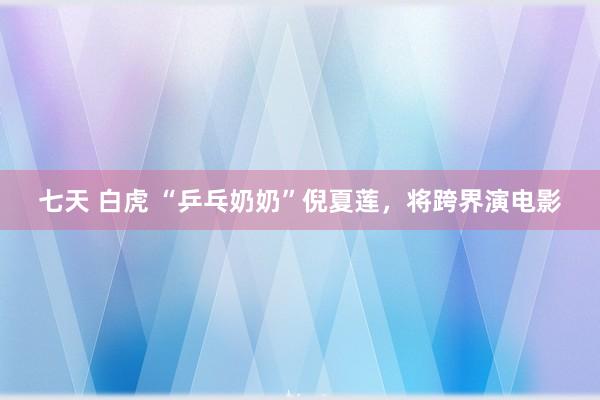 七天 白虎 “乒乓奶奶”倪夏莲，将跨界演电影